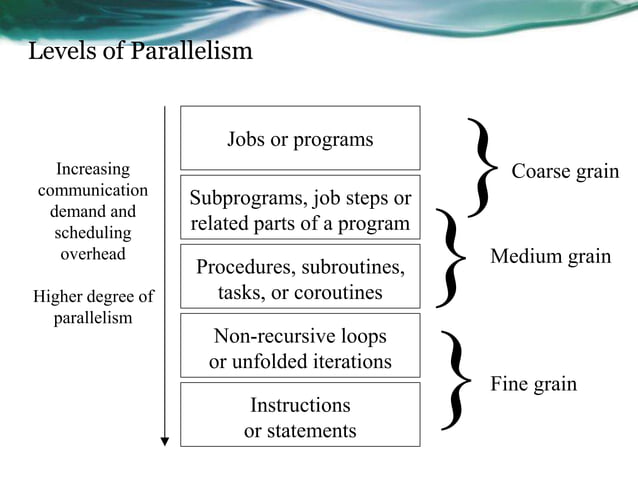 Levels of Parallelism

Increasing communication demand and scheduling overhead

Higher degree of parallelism

Jobs or programs

Subprograms, job steps or related parts of a program

Procedures, subroutines, tasks, or coroutines

Non-recursive loops or unfolded iterations

Instructions or statements

Coarse grain

Medium grain

Fine grain